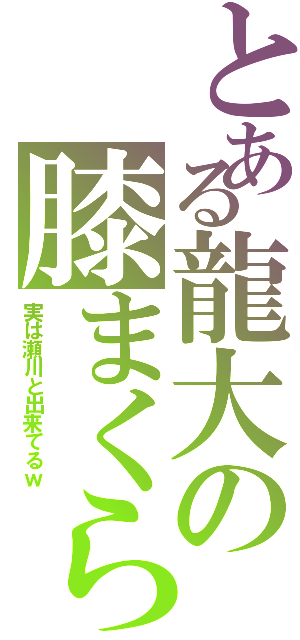 とある龍大の膝まくら

実は瀬川と出来てるｗ